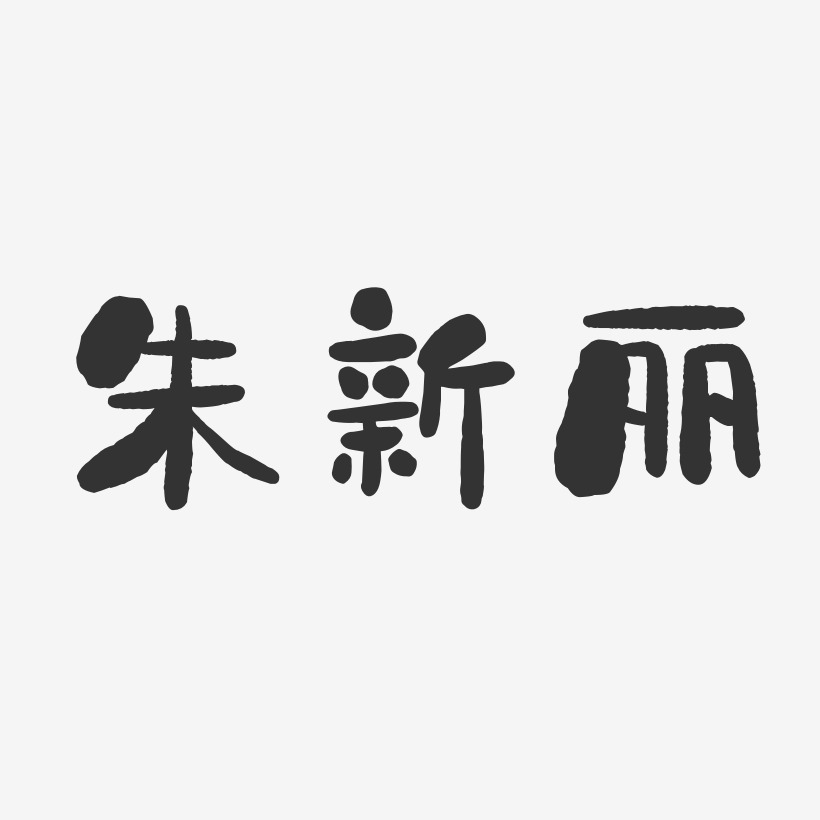 朱新丽